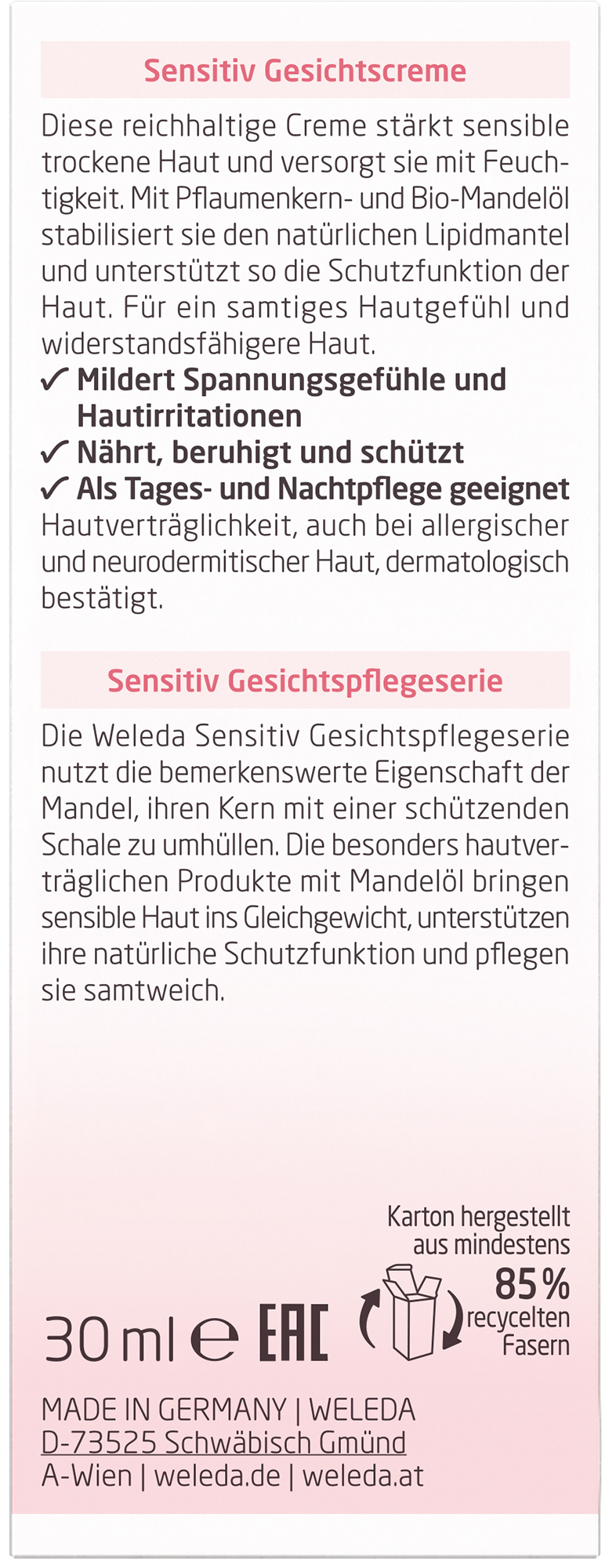 Sensitiv Gesichtscreme

Diese reichhaltige Creme stärkt sensible trockene Haut und versorgt sie mit Feuchtigkeit. Mit Pflaumenkern- und Bio-Mandelöl stabilisiert sie den natürlichen Lipidmantel und unterstützt so die Schutzfunktion der Haut. Für ein samtiges Hautgefühl und widerstandsfähigere Haut.

✓ Mildert Spannungsgefühle und Hautirritationen
✓ Nährt, beruhigt und schützt
✓ Als Tages- und Nachtpflege geeignet

Hautverträglichkeit, auch bei allergischer und neurodermitischer Haut, dermatologisch bestätigt.

Sensitiv Gesichtspflegeserie

Die Weleda Sensitiv Gesichtspflegeserie nutzt die bemerkenswerte Eigenschaft der Mandel, ihren Kern mit einer schützenden Schale zu umhüllen. Die besonders hautverträglichen Produkte mit Mandelöl bringen sensible Haut ins Gleichgewicht, unterstützen ihre natürliche Schutzfunktion und pflegen sie samtweich.

Karton hergestellt aus mindestens 85% recycelten Fasern

30 ml ℮ EAC

MADE IN GERMANY | WELEDA
D-73525 Schwäbisch Gmünd
A-Wien | weleda.de | weleda.at